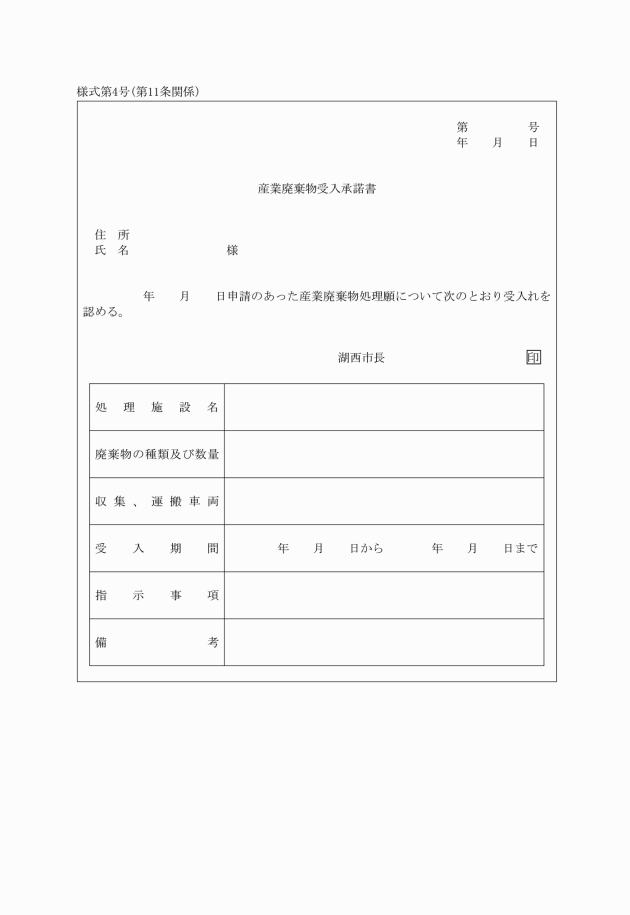 様式第4号(第11条関係)

第　　　号
年　月　日

産業廃棄物受入承諾書

住　所
氏　名　　　　　　様

　　年　月　日申請のあった産業廃棄物処理願について次のとおり受入れを認める。

湖西市長　　　　印

| 処理施設名 | |
|---|---|
| 廃棄物の種類及び数量 | |
| 収集、運搬車両 | |
| 受入期間 | 年　月　日から　　年　月　日まで |
| 指示事項 | |
| 備考 | |